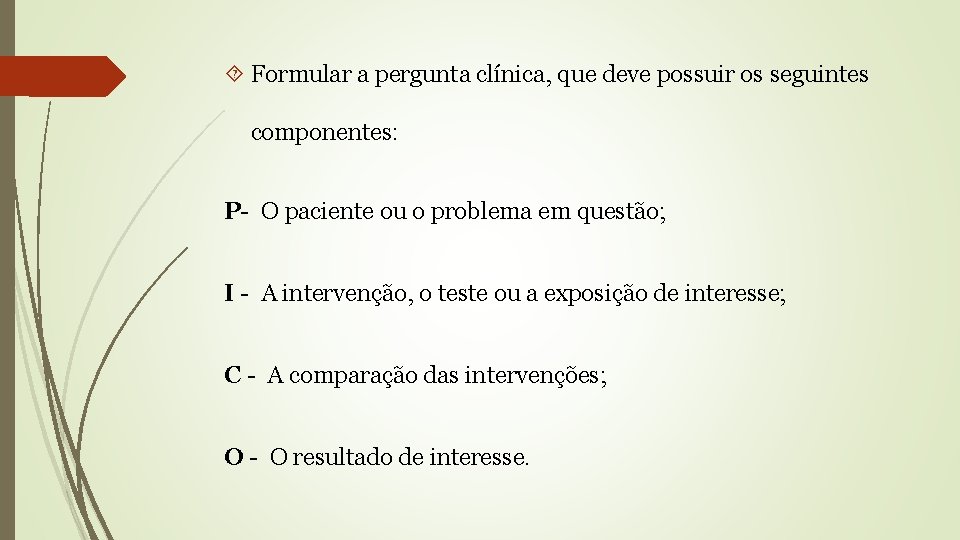 Formular a pergunta clínica, que deve possuir os seguintes componentes:

P- O paciente ou o problema em questão;

I - A intervenção, o teste ou a exposição de interesse;

C - A comparação das intervenções;

O - O resultado de interesse.